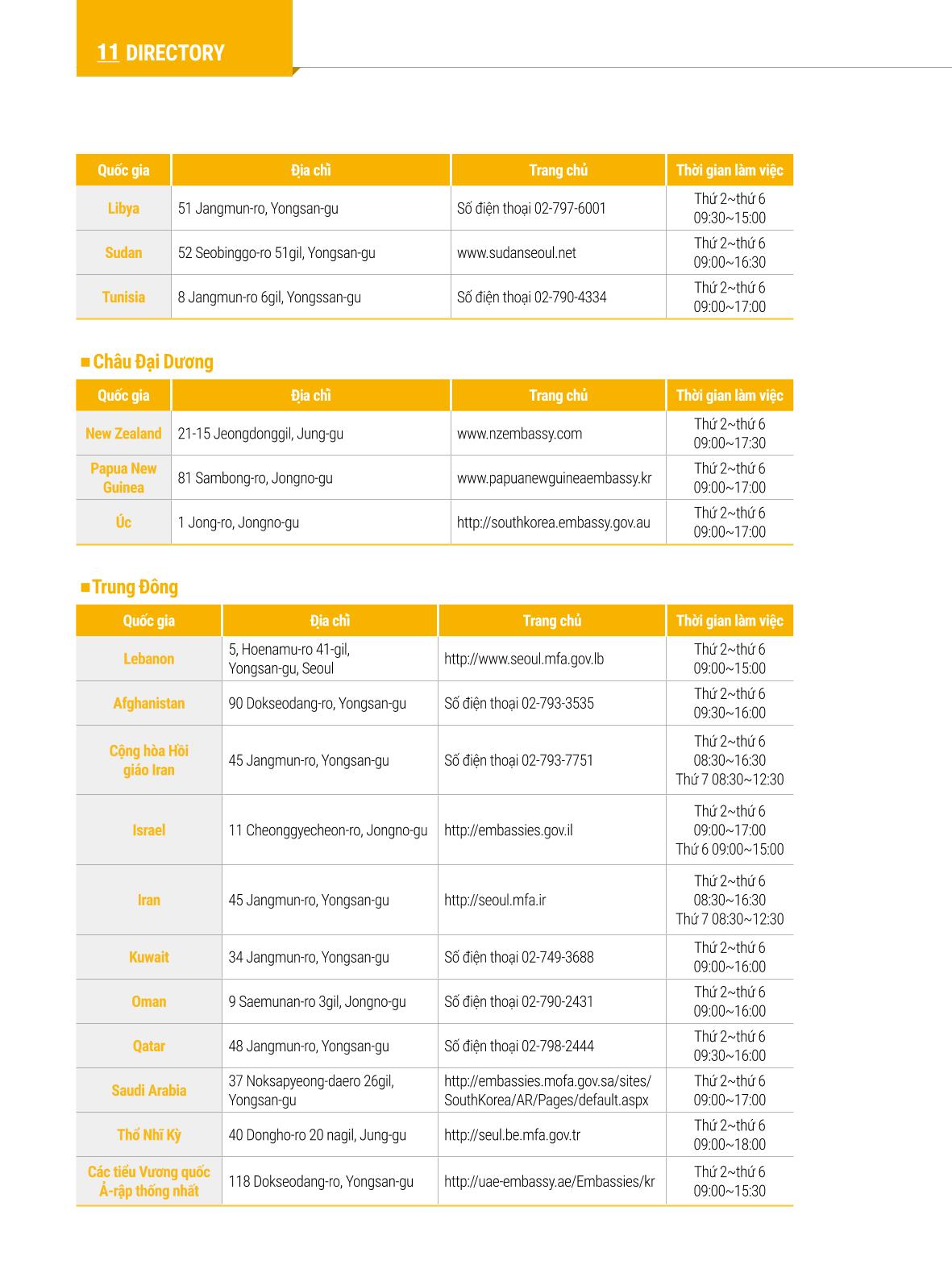 11 DIRECTORY

| Quốc gia | Địa chỉ | Trang chủ | Thời gian làm việc |
|---|---|---|---|
| Libya | 51 Jangmun-ro, Yongsan-gu | Số điện thoại 02-797-6001 | Thứ 2~thứ 6 09:30~15:00 |
| Sudan | 52 Seobinggo-ro 51gil, Yongsan-gu | www.sudanseoul.net | Thứ 2~thứ 6 09:00~16:30 |
| Tunisia | 8 Jangmun-ro 6gil, Yongssan-gu | Số điện thoại 02-790-4334 | Thứ 2~thứ 6 09:00~17:00 |

■ Châu Đại Dương

| Quốc gia | Địa chỉ | Trang chủ | Thời gian làm việc |
|---|---|---|---|
| New Zealand | 21-15 Jeongdonggil, Jung-gu | www.nzembassy.com | Thứ 2~thứ 6 09:00~17:30 |
| Papua New Guinea | 81 Sambong-ro, Jongno-gu | www.papuanewguineaembassy.kr | Thứ 2~thứ 6 09:00~17:00 |
| Úc | 1 Jong-ro, Jongno-gu | http://southkorea.embassy.gov.au | Thứ 2~thứ 6 09:00~17:00 |

■ Trung Đông

| Quốc gia | Địa chỉ | Trang chủ | Thời gian làm việc |
|---|---|---|---|
| Lebanon | 5, Hoenamu-ro 41-gil, Yongsan-gu, Seoul | http://www.seoul.mfa.gov.lb | Thứ 2~thứ 6 09:00~15:00 |
| Afghanistan | 90 Dokseodang-ro, Yongsan-gu | Số điện thoại 02-793-3535 | Thứ 2~thứ 6 09:30~16:00 |
| Cộng hòa Hồi giáo Iran | 45 Jangmun-ro, Yongsan-gu | Số điện thoại 02-793-7751 | Thứ 2~thứ 6 08:30~16:30 Thứ 7 08:30~12:30 |
| Israel | 11 Cheonggyecheon-ro, Jongno-gu | http://embassies.gov.il | Thứ 2~thứ 6 09:00~17:00 Thứ 6 09:00~15:00 |
| Iran | 45 Jangmun-ro, Yongsan-gu | http://seoul.mfa.ir | Thứ 2~thứ 6 08:30~16:30 Thứ 7 08:30~12:30 |
| Kuwait | 34 Jangmun-ro, Yongsan-gu | Số điện thoại 02-749-3688 | Thứ 2~thứ 6 09:00~16:00 |
| Oman | 9 Saemunan-ro 3gil, Jongno-gu | Số điện thoại 02-790-2431 | Thứ 2~thứ 6 09:00~16:00 |
| Qatar | 48 Jangmun-ro, Yongsan-gu | Số điện thoại 02-798-2444 | Thứ 2~thứ 6 09:30~16:00 |
| Saudi Arabia | 37 Noksapyeong-daero 26gil, Yongsan-gu | http://embassies.mofa.gov.sa/sites/SouthKorea/AR/Pages/default.aspx | Thứ 2~thứ 6 09:00~17:00 |
| Thổ Nhĩ Kỳ | 40 Dongho-ro 20 nagil, Jung-gu | http://seul.be.mfa.gov.tr | Thứ 2~thứ 6 09:00~18:00 |
| Các tiểu Vương quốc Ả-rập thống nhất | 118 Dokseodang-ro, Yongsan-gu | http://uae-embassy.ae/Embassies/kr | Thứ 2~thứ 6 09:00~15:30 |